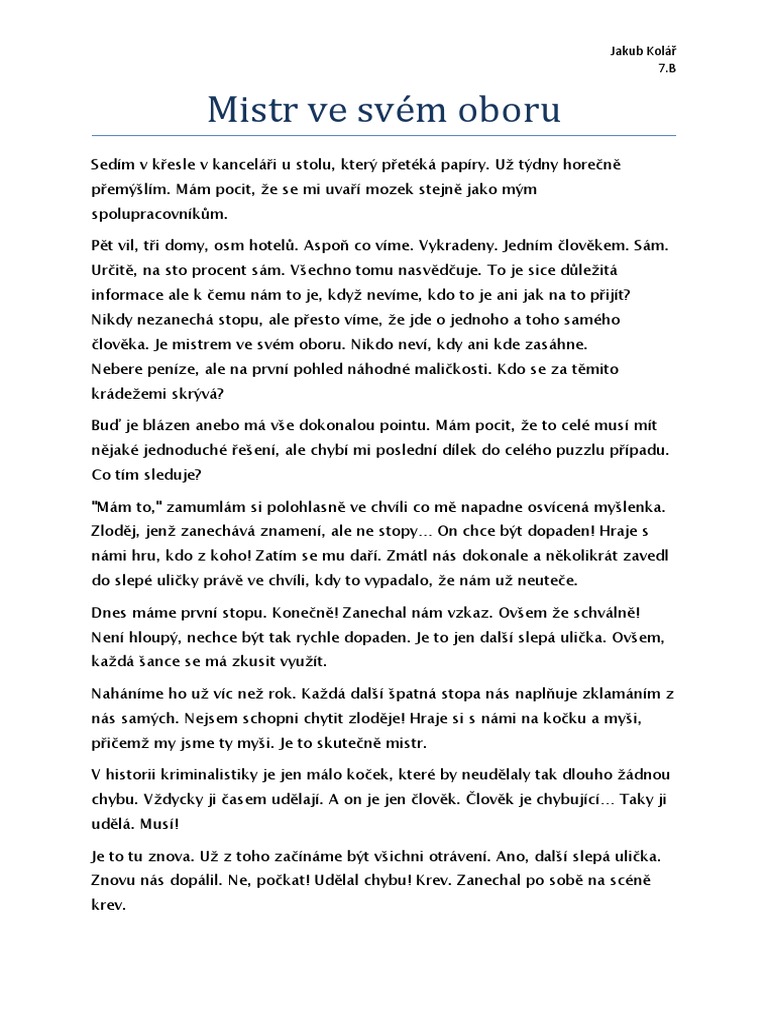 Jakub Kolář
7.B

Mistr ve svém oboru

Sedím v křesle v kanceláři u stolu, který přetéká papíry. Už týdny horečně přemýšlím. Mám pocit, že se mi uvaří mozek stejně jako mým spolupracovníkům.

Pět vil, tři domy, osm hotelů. Aspoň co víme. Vykradeny. Jedním člověkem. Sám. Určitě, na sto procent sám. Všechno tomu nasvědčuje. To je sice důležitá informace ale k čemu nám to je, když nevíme, kdo to je ani jak na to přijít? Nikdy nezanechá stopu, ale přesto víme, že jde o jednoho a toho samého člověka. Je mistrem ve svém oboru. Nikdo neví, kdy ani kde zasáhne. Nebere peníze, ale na první pohled náhodné maličkosti. Kdo se za těmito krádežemi skrývá?

Buď je blázen anebo má vše dokonalou pointu. Mám pocit, že to celé musí mít nějaké jednoduché řešení, ale chybí mi poslední dílek do celého puzzlu případu. Co tím sleduje?

"Mám to," zamumlám si polohlasně ve chvíli co mě napadne osvícená myšlenka. Zloděj, jenž zanechává znamení, ale ne stopy… On chce být dopaden! Hraje s námi hru, kdo z koho! Zatím se mu daří. Zmátl nás dokonale a několikrát zavedl do slepé uličky právě ve chvíli, kdy to vypadalo, že nám už neuteče.

Dnes máme první stopu. Konečně! Zanechal nám vzkaz. Ovšem že schválně! Není hloupý, nechce být tak rychle dopaden. Je to jen další slepá ulička. Ovšem, každá šance se má zkusit využít.

Naháníme ho už víc než rok. Každá další špatná stopa nás naplňuje zklamáním z nás samých. Nejsem schopni chytit zloděje! Hraje si s námi na kočku a myši, přičemž my jsme ty myši. Je to skutečně mistr.

V historii kriminalistiky je jen málo koček, které by neudělaly tak dlouho žádnou chybu. Vždycky ji časem udělají. A on je jen člověk. Člověk je chybující… Taky ji udělá. Musí!

Je to tu znova. Už z toho začínáme být všichni otrávení. Ano, další slepá ulička. Znovu nás dopálil. Ne, počkat! Udělal chybu! Krev. Zanechal po sobě na scéně krev.